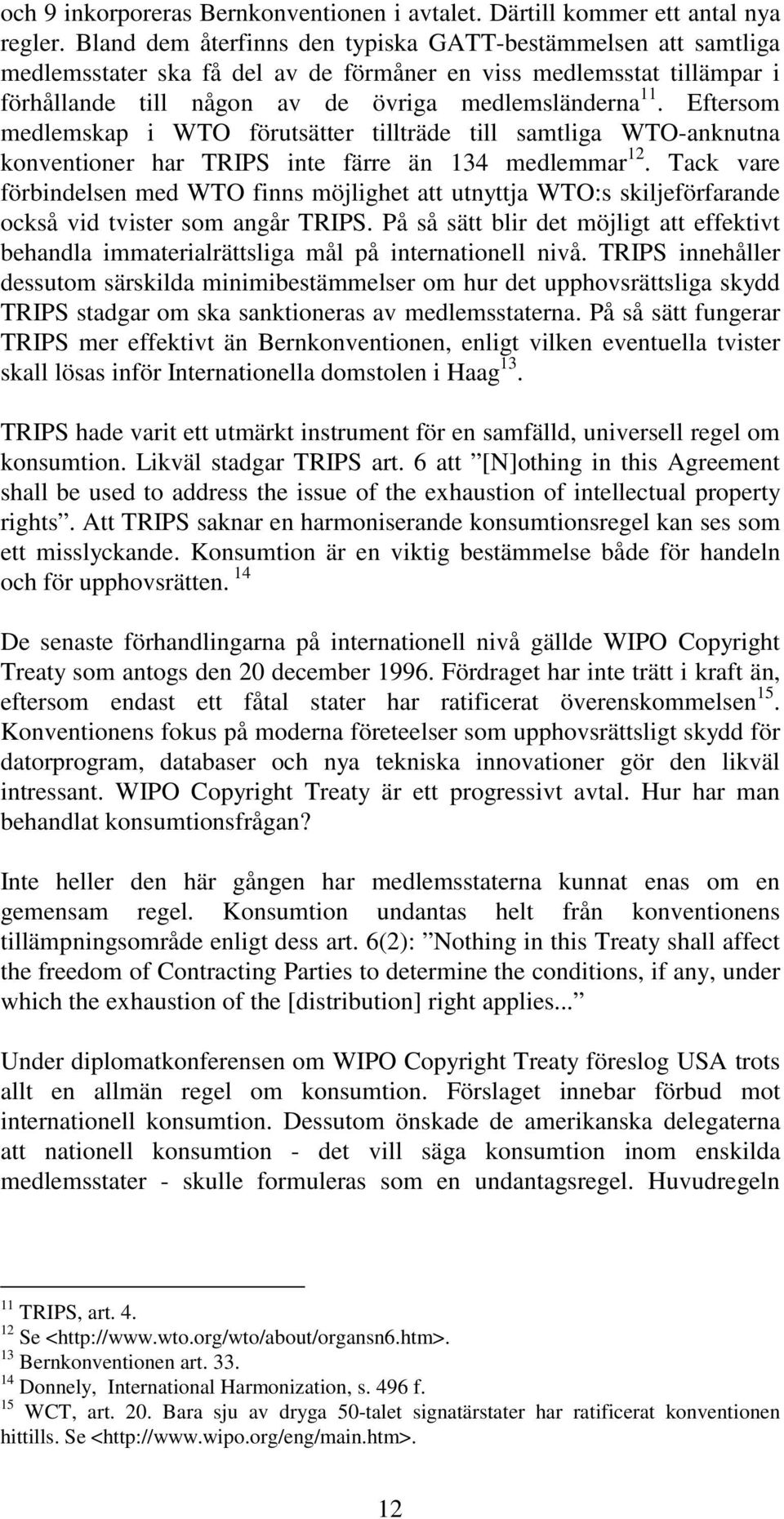 och 9 inkorporeras Bernkonventionen i avtalet. Därtill kommer ett antal nya regler. Bland dem återfinns den typiska GATT-bestämmelsen att samtliga medlemsstater ska få del av de förmåner en viss medlemsstat tillämpar i förhållande till någon av de övriga medlemsländerna$^{11}$. Eftersom medlemskap i WTO förutsätter tillträde till samtliga WTO-anknutna konventioner har TRIPS inte färre än 134 medlemmar$^{12}$. Tack vare förbindelsen med WTO finns möjlighet att utnyttja WTO:s skiljeförfarande också vid tvister som angår TRIPS. På så sätt blir det möjligt att effektivt behandla immaterialrättsliga mål på internationell nivå. TRIPS innehåller dessutom särskilda minimibestämmelser om hur det upphovsrättsliga skydd TRIPS stadgar om ska sanktioneras av medlemsstaterna. På så sätt fungerar TRIPS mer effektivt än Bernkonventionen, enligt vilken eventuella tvister skall lösas inför Internationella domstolen i Haag$^{13}$.

TRIPS hade varit ett utmärkt instrument för en samfälld, universell regel om konsumtion. Likväl stadgar TRIPS art. 6 att ”[N]othing in this Agreement shall be used to address the issue of the exhaustion of intellectual property rights”. Att TRIPS saknar en harmoniserande konsumtionsregel kan ses som ett misslyckande. Konsumtion är en viktig bestämmelse både för handeln och för upphovsrätten. $^{14}$

De senaste förhandlingarna på internationell nivå gällde WIPO Copyright Treaty som antogs den 20 december 1996. Fördraget har inte trätt i kraft än, eftersom endast ett fåtal stater har ratificerat överenskommelsen$^{15}$. Konventionens fokus på moderna företeelser som upphovsrättsligt skydd för datorprogram, databaser och nya tekniska innovationer gör den likväl intressant. WIPO Copyright Treaty är ett progressivt avtal. Hur har man behandlat konsumtionsfrågan?

Inte heller den här gången har medlemsstaterna kunnat enas om en gemensam regel. Konsumtion undantas helt från konventionens tillämpningsområde enligt dess art. 6(2): ”Nothing in this Treaty shall affect the freedom of Contracting Parties to determine the conditions, if any, under which the exhaustion of the [distribution] right applies...”

Under diplomatkonferensen om WIPO Copyright Treaty föreslog USA trots allt en allmän regel om konsumtion. Förslaget innebar förbud mot internationell konsumtion. Dessutom önskade de amerikanska delegaterna att nationell konsumtion - det vill säga konsumtion inom enskilda medlemsstater - skulle formuleras som en undantagsregel. Huvudregeln

$^{11}$ TRIPS, art. 4.
$^{12}$ Se <http://www.wto.org/wto/about/organsn6.htm>.
$^{13}$ Bernkonventionen art. 33.
$^{14}$ Donnely, International Harmonization, s. 496 f.
$^{15}$ WCT, art. 20. Bara sju av dryga 50-talet signatärstater har ratificerat konventionen hittills. Se <http://www.wipo.org/eng/main.htm>.

12